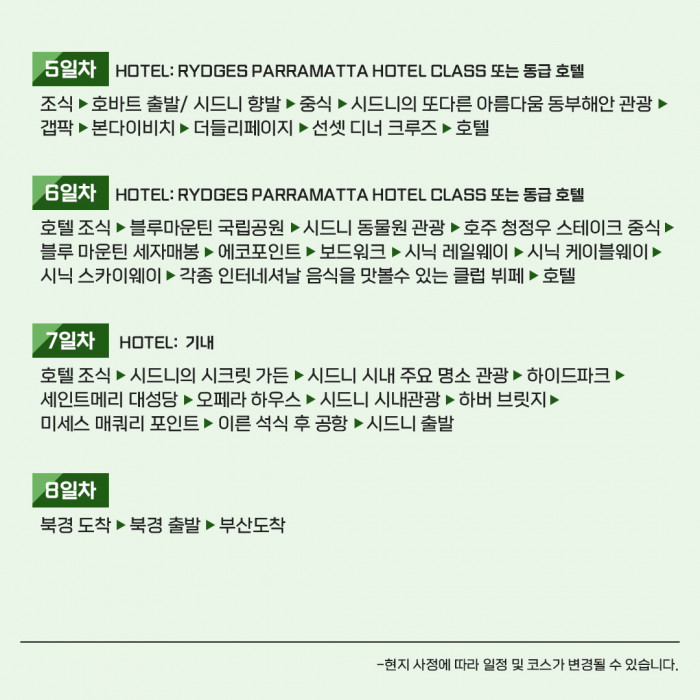 5일차 HOTEL: RYDGES PARRAMATTA HOTEL CLASS 또는 동급 호텔

조식 ▶ 호바트 출발/ 시드니 향발 ▶ 중식 ▶ 시드니의 또다른 아름다움 동부해안 관광 ▶ 갭팍 ▶ 본다이비치 ▶ 더들리페이지 ▶ 선셋 디너 크루즈 ▶ 호텔

6일차 HOTEL: RYDGES PARRAMATTA HOTEL CLASS 또는 동급 호텔

호텔 조식 ▶ 블루마운틴 국립공원 ▶ 시드니 동물원 관광 ▶ 호주 청정우 스테이크 중식 ▶ 블루 마운틴 세자매봉 ▶ 에코포인트 ▶ 보드워크 ▶ 시닉 레일웨이 ▶ 시닉 케이블웨이 ▶ 시닉 스카이웨이 ▶ 각종 인터네셔날 음식을 맛볼수 있는 클럽 뷔페 ▶ 호텔

7일차 HOTEL: 기내

호텔 조식 ▶ 시드니의 시크릿 가든 ▶ 시드니 시내 주요 명소 관광 ▶ 하이드파크 ▶ 세인트메리 대성당 ▶ 오페라 하우스 ▶ 시드니 시내관광 ▶ 하버 브릿지 ▶ 미세스 매쿼리 포인트 ▶ 이른 석식 후 공항 ▶ 시드니 출발

8일차

북경 도착 ▶ 북경 출발 ▶ 부산도착

-현지 사정에 따라 일정 및 코스가 변경될 수 있습니다.